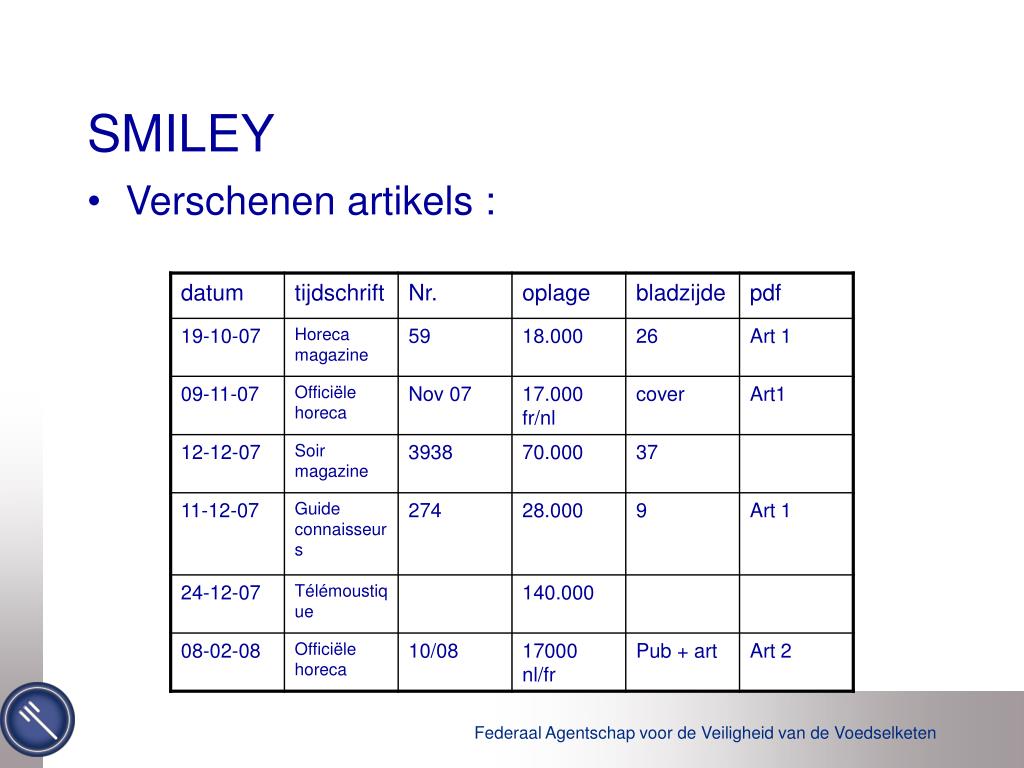 SMILEY

• Verschenen artikels :

| datum | tijdschrift | Nr. | oplage | bladzijde | pdf |
|---|---|---|---|---|---|
| 19-10-07 | Horeca magazine | 59 | 18.000 | 26 | Art 1 |
| 09-11-07 | Officiële horeca | Nov 07 | 17.000 fr/nl | cover | Art1 |
| 12-12-07 | Soir magazine | 3938 | 70.000 | 37 | |
| 11-12-07 | Guide connaisseurs | 274 | 28.000 | 9 | Art 1 |
| 24-12-07 | Télémoustique | | 140.000 | | |
| 08-02-08 | Officiële horeca | 10/08 | 17000 nl/fr | Pub + art | Art 2 |

Federaal Agentschap voor de Veiligheid van de Voedselketen